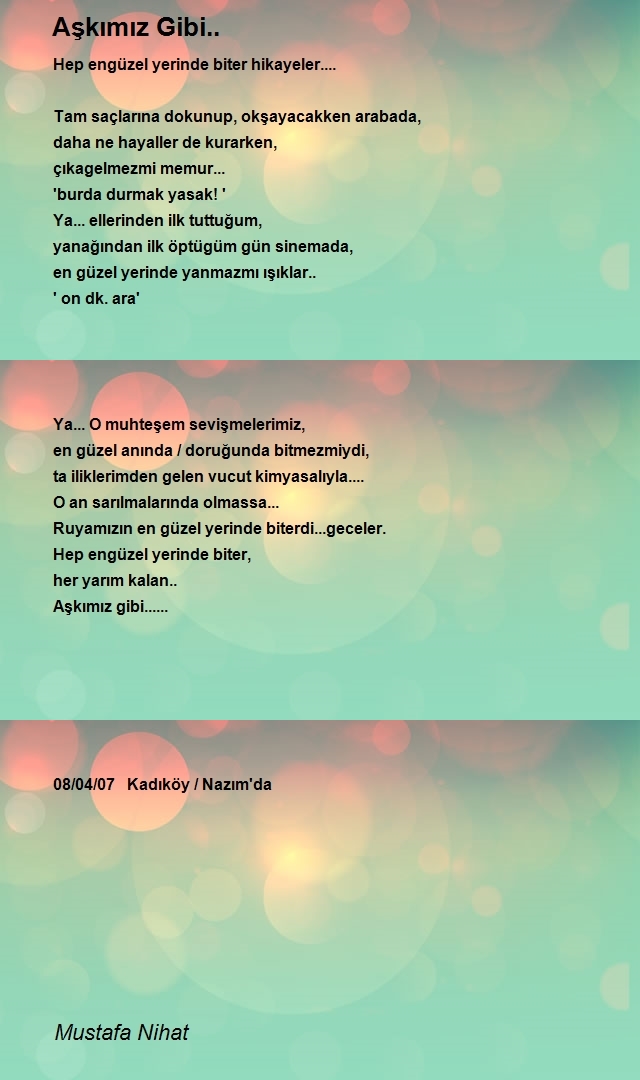 Aşkımız Gibi..

Hep engüzel yerinde biter hikayeler....

Tam saçlarına dokunup, okşayacakken arabada,
daha ne hayaller de kurarken,
çıkagelmezmi memur...
'burda durmak yasak! '
Ya... ellerinden ilk tuttuğum,
yanağından ilk öptügüm gün sinemada,
en güzel yerinde yanmazmı ışıklar..
' on dk. ara'

Ya... O muhteşem sevişmelerimiz,
en güzel anında / doruğunda bitmezmiydi,
ta iliklerimden gelen vucut kimyasalıyla....
O an sarılmalarında olmassa...
Ruyamızın en güzel yerinde biterdi...geceler.
Hep engüzel yerinde biter,
her yarım kalan..
Aşkımız gibi......

08/04/07 Kadıköy / Nazım'da

Mustafa Nihat